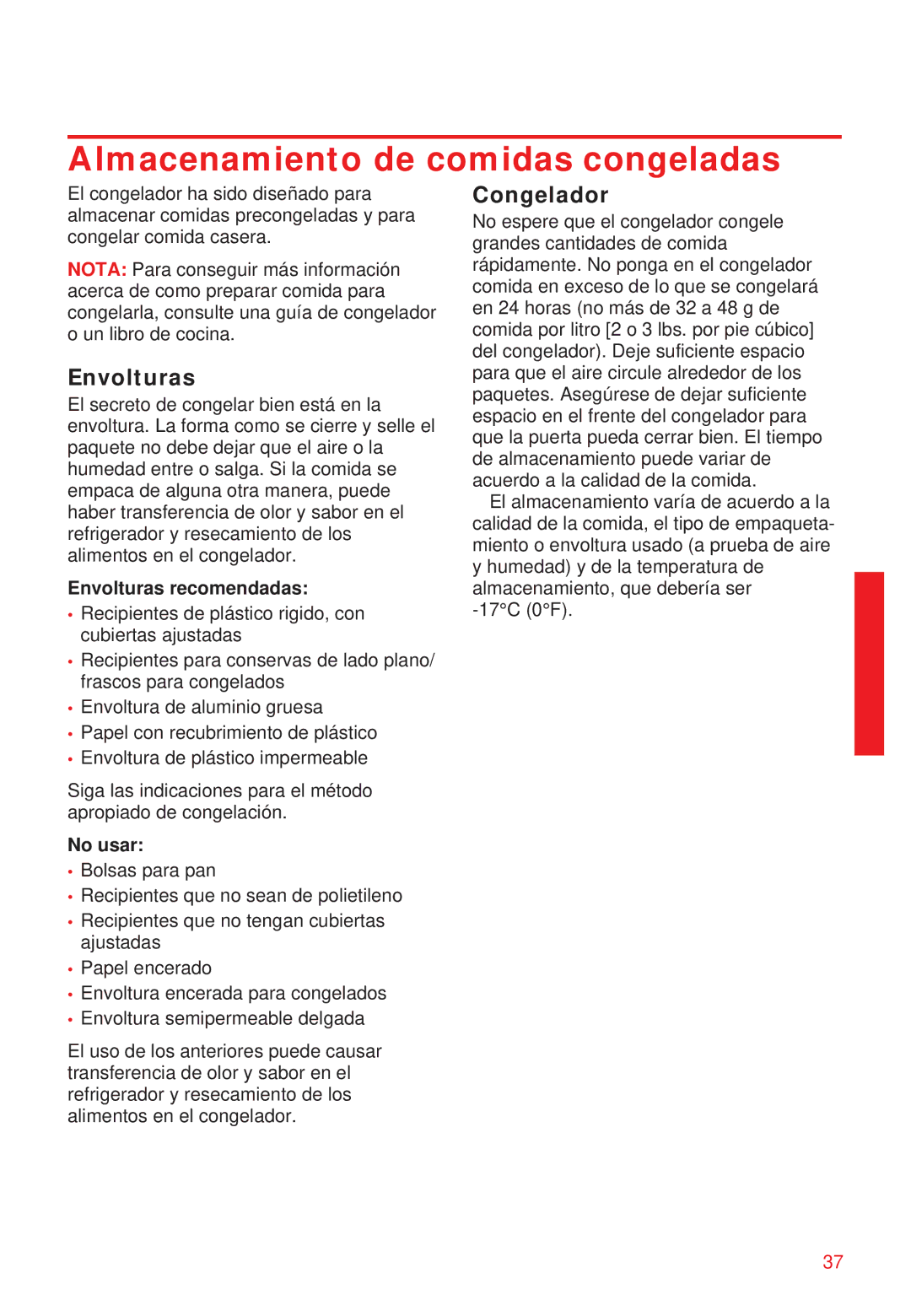 Almacenamiento de comidas congeladas

El congelador ha sido diseñado para almacenar comidas precongeladas y para congelar comida casera.

NOTA: Para conseguir más información acerca de como preparar comida para congelarla, consulte una guía de congelador o un libro de cocina.

Envolturas

El secreto de congelar bien está en la envoltura. La forma como se cierre y selle el paquete no debe dejar que el aire o la humedad entre o salga. Si la comida se empaca de alguna otra manera, puede haber transferencia de olor y sabor en el refrigerador y resecamiento de los alimentos en el congelador.

Envolturas recomendadas:

• Recipientes de plástico rigido, con cubiertas ajustadas
• Recipientes para conservas de lado plano/ frascos para congelados
• Envoltura de aluminio gruesa
• Papel con recubrimiento de plástico
• Envoltura de plástico impermeable

Siga las indicaciones para el método apropiado de congelación.

No usar:

• Bolsas para pan
• Recipientes que no sean de polietileno
• Recipientes que no tengan cubiertas ajustadas
• Papel encerado
• Envoltura encerada para congelados
• Envoltura semipermeable delgada

El uso de los anteriores puede causar transferencia de olor y sabor en el refrigerador y resecamiento de los alimentos en el congelador.

Congelador

No espere que el congelador congele grandes cantidades de comida rápidamente. No ponga en el congelador comida en exceso de lo que se congelará en 24 horas (no más de 32 a 48 g de comida por litro [2 o 3 lbs. por pie cúbico] del congelador). Deje suficiente espacio para que el aire circule alrededor de los paquetes. Asegúrese de dejar suficiente espacio en el frente del congelador para que la puerta pueda cerrar bien. El tiempo de almacenamiento puede variar de acuerdo a la calidad de la comida.

El almacenamiento varía de acuerdo a la calidad de la comida, el tipo de empaquetamiento o envoltura usado (a prueba de aire y humedad) y de la temperatura de almacenamiento, que debería ser -17°C (0°F).

37